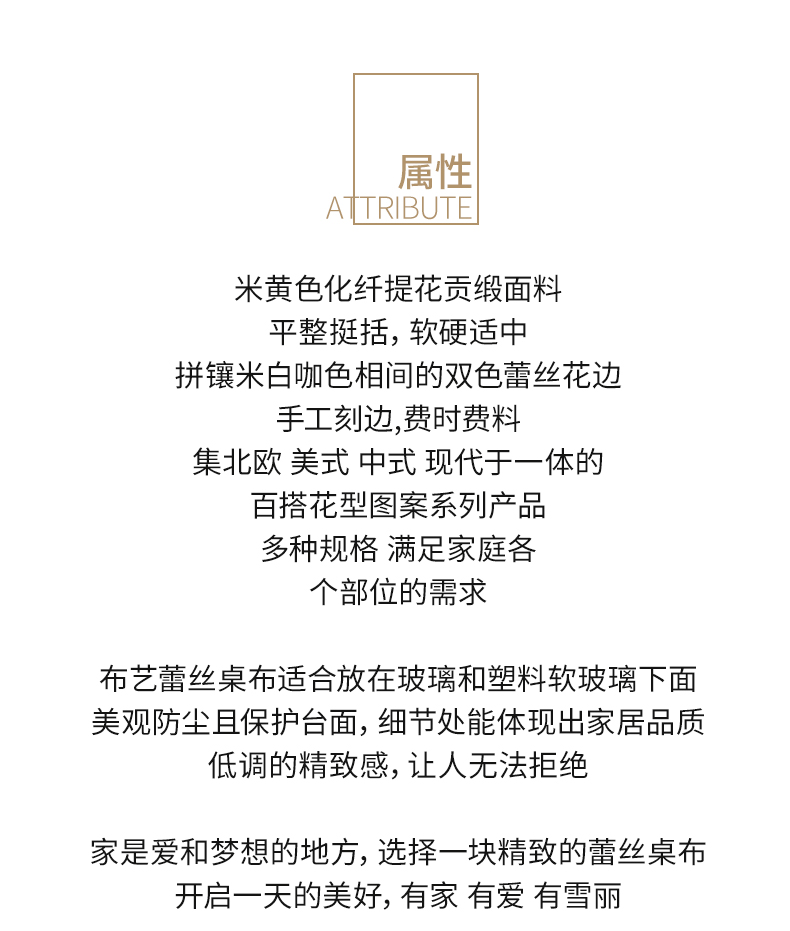 属性
ATTRIBUTE

米黄色化纤提花贡缎面料
平整挺括，软硬适中
拼镶米白咖色相间的双色蕾丝花边
手工刻边,费时费料
集北欧 美式 中式 现代于一体的
百搭花型图案系列产品
多种规格 满足家庭各
个部位的需求

布艺蕾丝桌布适合放在玻璃和塑料软玻璃下面
美观防尘且保护台面，细节处能体现出家居品质
低调的精致感，让人无法拒绝

家是爱和梦想的地方，选择一块精致的蕾丝桌布
开启一天的美好，有家 有爱 有雪丽